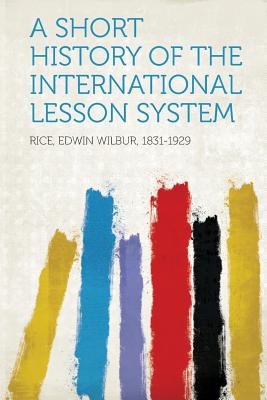 A SHORT HISTORY OF THE INTERNATIONAL LESSON SYSTEM

RICE, EDWIN WILBUR, 1831-1929